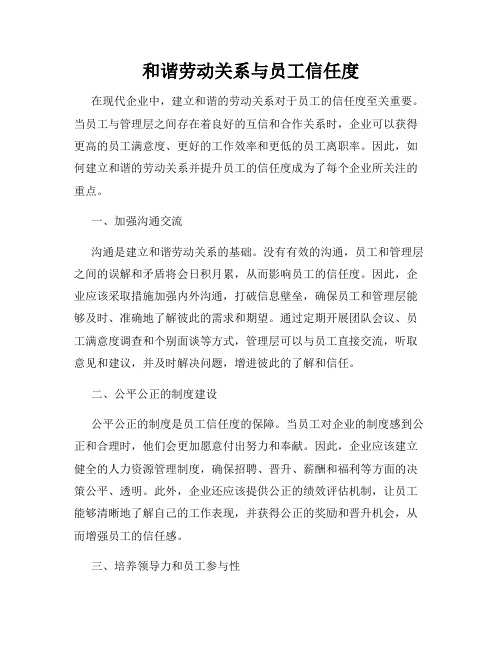 和谐劳动关系与员工信任度

在现代企业中，建立和谐的劳动关系对于员工的信任度至关重要。当员工与管理层之间存在着良好的互信和合作关系时，企业可以获得更高的员工满意度、更好的工作效率和更低的员工离职率。因此，如何建立和谐的劳动关系并提升员工的信任度成为了每个企业所关注的重点。

一、加强沟通交流

沟通是建立和谐劳动关系的基础。没有有效的沟通，员工和管理层之间的误解和矛盾将会日积月累，从而影响员工的信任度。因此，企业应该采取措施加强内外沟通，打破信息壁垒，确保员工和管理层能够及时、准确地了解彼此的需求和期望。通过定期开展团队会议、员工满意度调查和个别面谈等方式，管理层可以与员工直接交流，听取意见和建议，并及时解决问题，增进彼此的了解和信任。

二、公平公正的制度建设

公平公正的制度是员工信任度的保障。当员工对企业的制度感到公正和合理时，他们会更加愿意付出努力和奉献。因此，企业应该建立健全的人力资源管理制度，确保招聘、晋升、薪酬和福利等方面的决策公平、透明。此外，企业还应该提供公正的绩效评估机制，让员工能够清晰地了解自己的工作表现，并获得公正的奖励和晋升机会，从而增强员工的信任感。

三、培养领导力和员工参与性